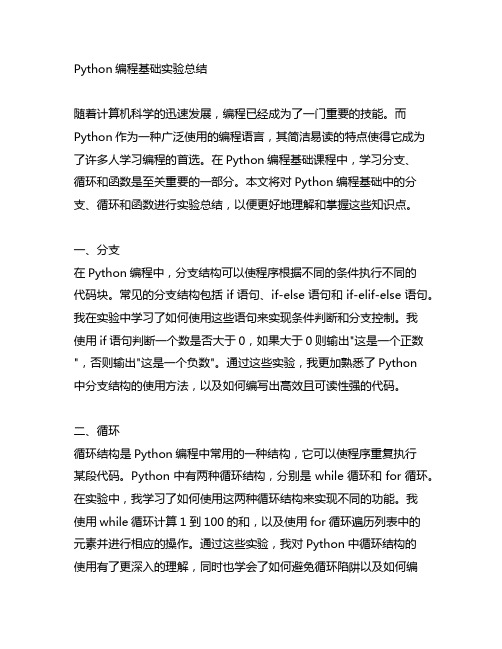 Python 编程基础实验总结

随着计算机科学的迅速发展，编程已经成为了一门重要的技能。而 Python 作为一种广泛使用的编程语言，其简洁易读的特点使得它成为了许多人学习编程的首选。在 Python 编程基础课程中，学习分支、循环和函数是至关重要的一部分。本文将对 Python 编程基础中的分支、循环和函数进行实验总结，以便更好地理解和掌握这些知识点。

一、分支
在 Python 编程中，分支结构可以使程序根据不同的条件执行不同的代码块。常见的分支结构包括 if 语句、if-else 语句和 if-elif-else 语句。我在实验中学习了如何使用这些语句来实现条件判断和分支控制。我使用 if 语句判断一个数是否大于 0，如果大于 0 则输出"这是一个正数"，否则输出"这是一个负数"。通过这些实验，我更加熟悉了 Python 中分支结构的使用方法，以及如何编写出高效且可读性强的代码。

二、循环
循环结构是 Python 编程中常用的一种结构，它可以使程序重复执行某段代码。Python 中有两种循环结构，分别是 while 循环和 for 循环。在实验中，我学习了如何使用这两种循环结构来实现不同的功能。我使用 while 循环计算 1 到 100 的和，以及使用 for 循环遍历列表中的元素并进行相应的操作。通过这些实验，我对 Python 中循环结构的使用有了更深入的理解，同时也学会了如何避免循环陷阱以及如何编